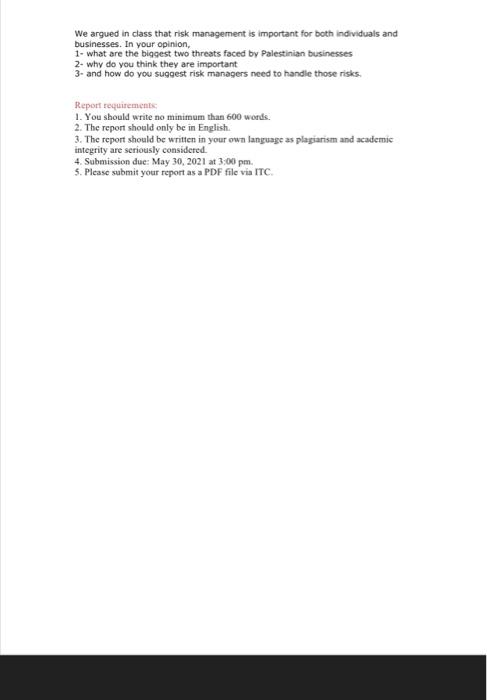 We argued in class that risk management is important for both individuals and businesses. In your opinion,
1- what are the biggest two threats faced by Palestinian businesses
2- why do you think they are important
3- and how do you suggest risk managers need to handle those risks.

Report requirements:
1. You should write no minimum than 600 words.
2. The report should only be in English.
3. The report should be written in your own language as plagiarism and academic integrity are seriously considered.
4. Submission due: May 30, 2021 at 3:00 pm.
5. Please submit your report as a PDF file via ITC.